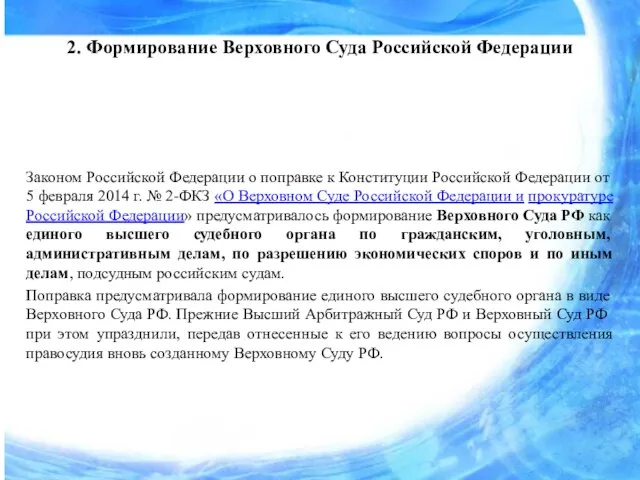 2. Формирование Верховного Суда Российской Федерации

Законом Российской Федерации о поправке к Конституции Российской Федерации от 5 февраля 2014 г. № 2-ФКЗ «О Верховном Суде Российской Федерации и прокуратуре Российской Федерации» предусматривалось формирование Верховного Суда РФ как единого высшего судебного органа по гражданским, уголовным, административным делам, по разрешению экономических споров и по иным делам, подсудным российским судам.

Поправка предусматривала формирование единого высшего судебного органа в виде Верховного Суда РФ. Прежние Высший Арбитражный Суд РФ и Верховный Суд РФ при этом упразднили, передав отнесенные к его ведению вопросы осуществления правосудия вновь созданному Верховному Суду РФ.